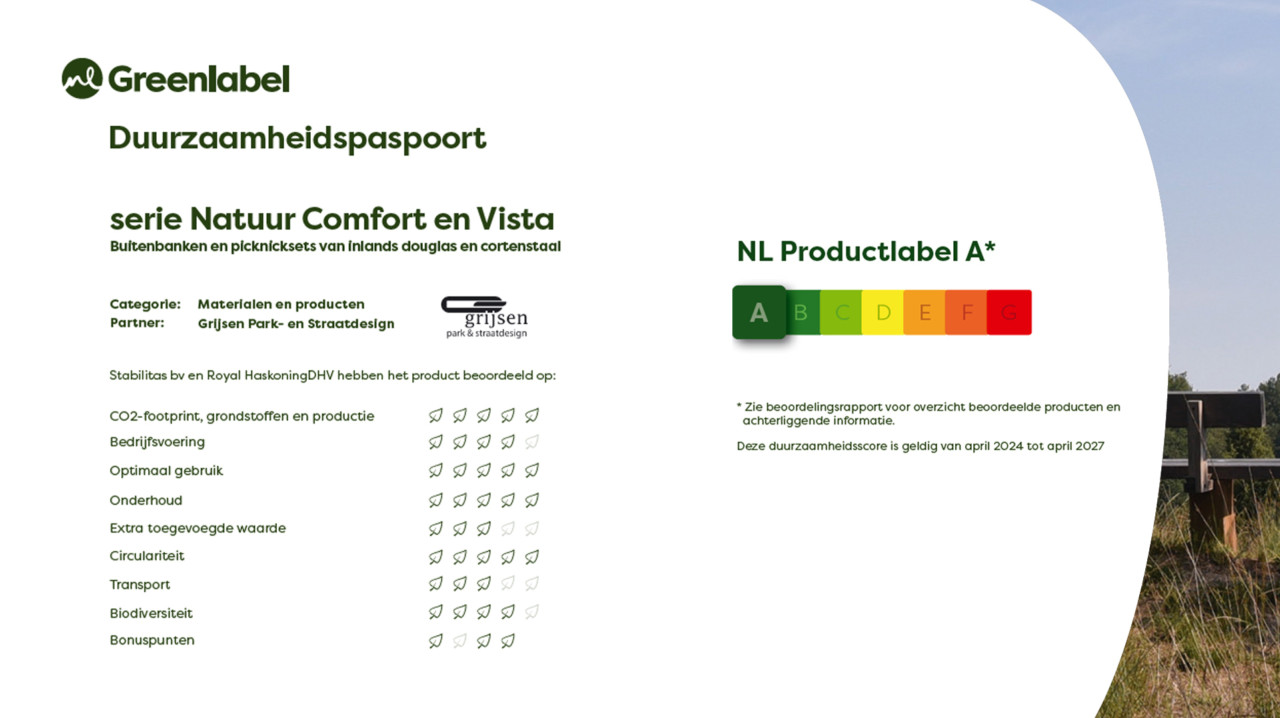 Greenlabel

Duurzaamheidspaspoort

serie Natuur Comfort en Vista
Buitenbanken en picknicksets van inlands douglas en cortenstaal

Categorie: Materialen en producten
Partner: Grijsen Park- en Straatdesign

grijsen
park & straatdesign

Stabilitas bv en Royal HaskoningDHV hebben het product beoordeeld op:

CO2-footprint, grondstoffen en productie
Bedrijfsvoering
Optimaal gebruik
Onderhoud
Extra toegevoegde waarde
Circulariteit
Transport
Biodiversiteit
Bonuspunten

NL Productlabel A*

A B C D E F G

* Zie beoordelingsrapport voor overzicht beoordeelde producten en achterliggende informatie.

Deze duurzaamheidsscore is geldig van april 2024 tot april 2027